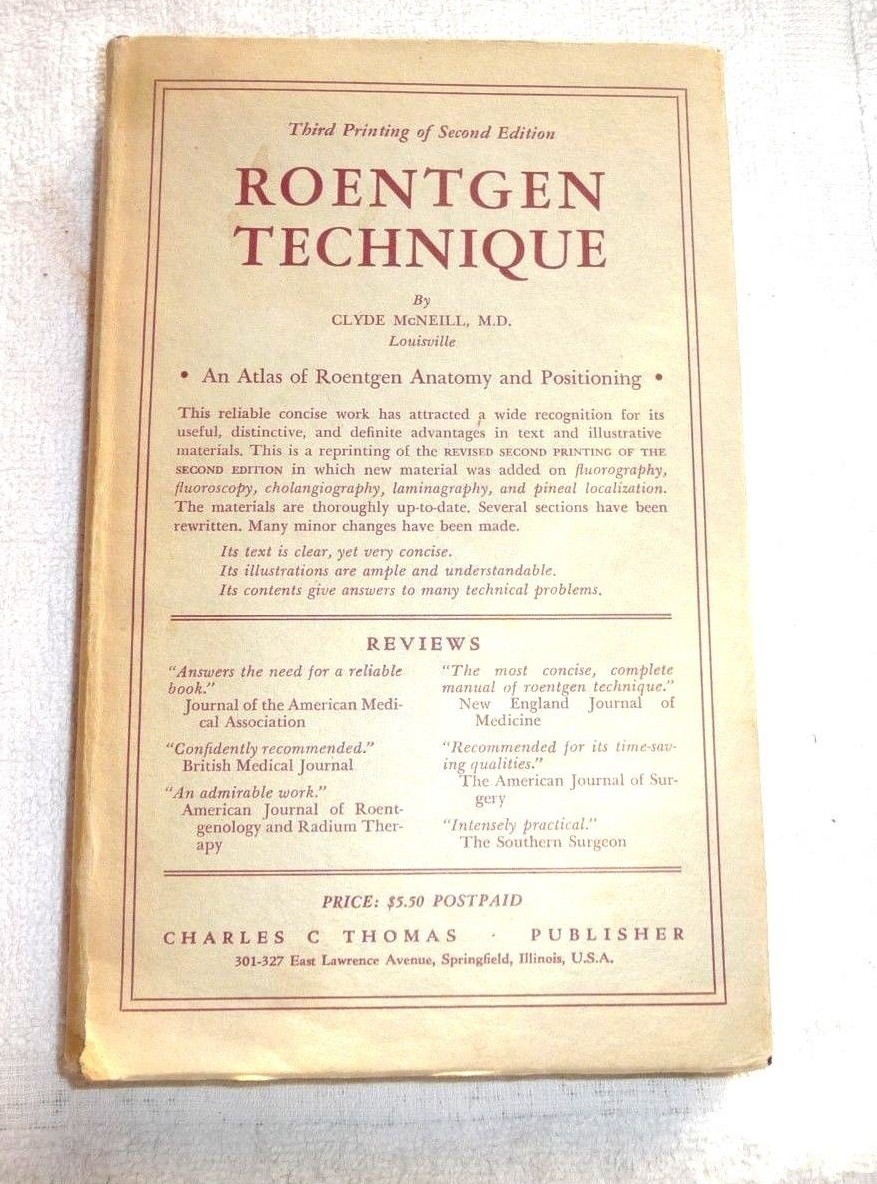 Third Printing of Second Edition

ROENTGEN
TECHNIQUE

By
CLYDE McNEILL, M.D.
Louisville

• An Atlas of Roentgen Anatomy and Positioning •

This reliable concise work has attracted a wide recognition for its useful, distinctive, and definite advantages in text and illustrative materials. This is a reprinting of the REVISED SECOND PRINTING OF THE SECOND EDITION in which new material was added on fluorography, fluoroscopy, cholangiography, laminagraphy, and pineal localization. The materials are thoroughly up-to-date. Several sections have been rewritten. Many minor changes have been made.

Its text is clear, yet very concise.
Its illustrations are ample and understandable.
Its contents give answers to many technical problems.

REVIEWS

"Answers the need for a reliable book."
Journal of the American Medical Association

"Confidently recommended."
British Medical Journal

"An admirable work."
American Journal of Roentgenology and Radium Therapy

"The most concise, complete manual of roentgen technique."
New England Journal of Medicine

"Recommended for its time-saving qualities."
The American Journal of Surgery

"Intensely practical."
The Southern Surgeon

PRICE: $5.50 POSTPAID

CHARLES C THOMAS · PUBLISHER
301-327 East Lawrence Avenue, Springfield, Illinois, U.S.A.